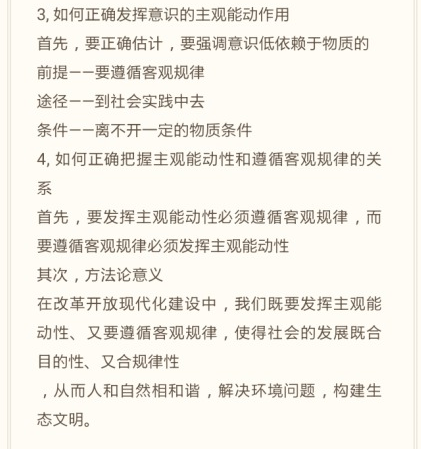 3, 如何正确发挥意识的主观能动作用

首先，要正确估计，要强调意识低依赖于物质的

前提——要遵循客观规律

途径——到社会实践中去

条件——离不开一定的物质条件

4, 如何正确把握主观能动性和遵循客观规律的关系

首先，要发挥主观能动性必须遵循客观规律，而要遵循客观规律必须发挥主观能动性

其次，方法论意义

在改革开放现代化建设中，我们既要发挥主观能动性、又要遵循客观规律，使得社会的发展既合目的性、又合规律性

，从而人和自然相和谐，解决环境问题，构建生态文明。